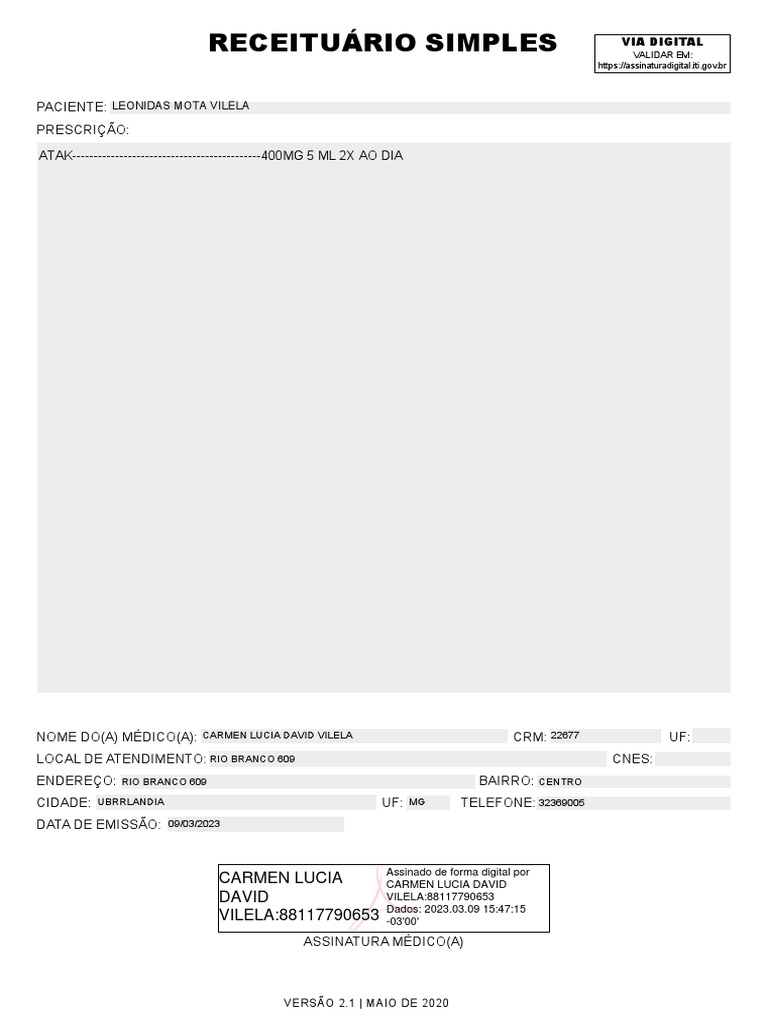 RECEITUÁRIO SIMPLES

VIA DIGITAL
VALIDAR EM:
https://assinaturadigital.iti.gov.br

PACIENTE: LEONIDAS MOTA VILELA

PRESCRIÇÃO:

ATAK-------------------------------------------400MG 5 ML 2X AO DIA

NOME DO(A) MÉDICO(A): CARMEN LUCIA DAVID VILELA CRM: 22677 UF:

LOCAL DE ATENDIMENTO: RIO BRANCO 609 CNES:

ENDEREÇO: RIO BRANCO 609 BAIRRO: CENTRO

CIDADE: UBRRLANDIA UF: MG TELEFONE: 32369005

DATA DE EMISSÃO: 09/03/2023

CARMEN LUCIA DAVID VILELA:88117790653

Assinado de forma digital por CARMEN LUCIA DAVID VILELA:88117790653
Dados: 2023.03.09 15:47:15 -03'00'

ASSINATURA MÉDICO(A)

VERSÃO 2.1 | MAIO DE 2020